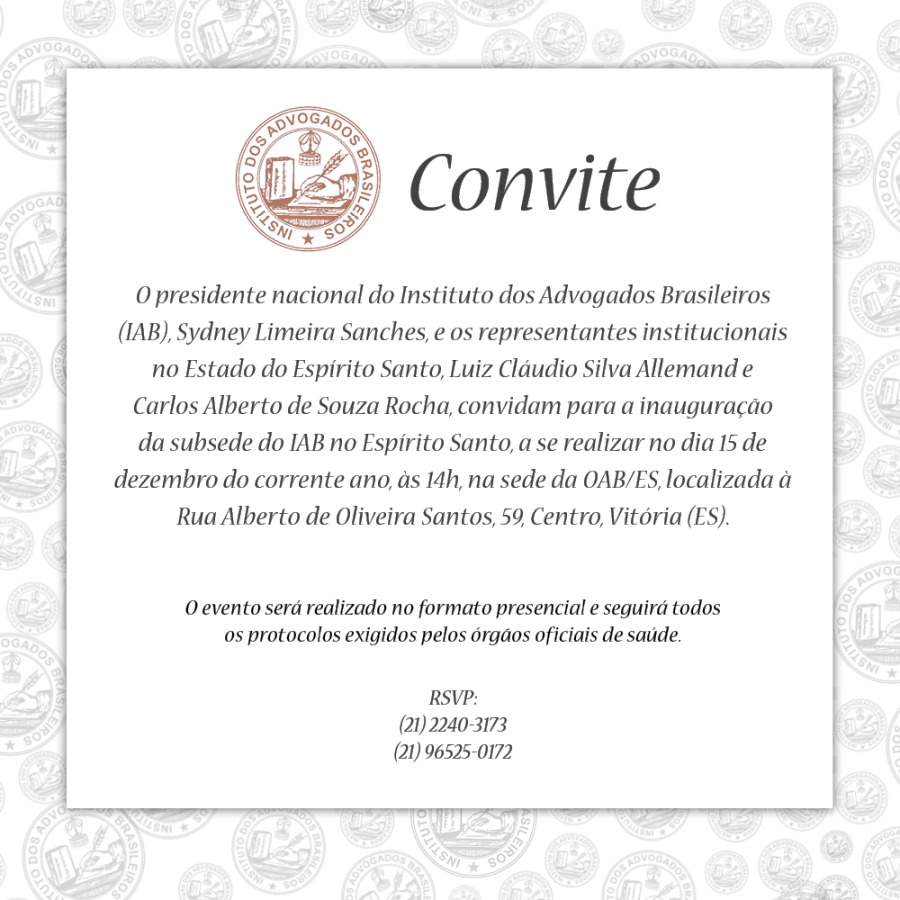 INSTITUTO DOS ADVOGADOS BRASILEIROS

Convite

O presidente nacional do Instituto dos Advogados Brasileiros (IAB), Sydney Limeira Sanches, e os representantes institucionais no Estado do Espírito Santo, Luiz Cláudio Silva Allemand e Carlos Alberto de Souza Rocha, convidam para a inauguração da subsede do IAB no Espírito Santo, a se realizar no dia 15 de dezembro do corrente ano, às 14h, na sede da OAB/ES, localizada à Rua Alberto de Oliveira Santos, 59, Centro, Vitória (ES).

O evento será realizado no formato presencial e seguirá todos os protocolos exigidos pelos órgãos oficiais de saúde.

RSVP:
(21) 2240-3173
(21) 96525-0172